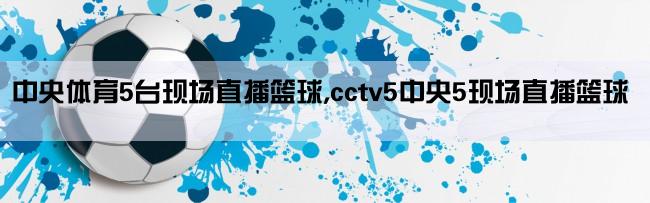 中央体育5台现场直播篮球,cctv5中央5现场直播篮球